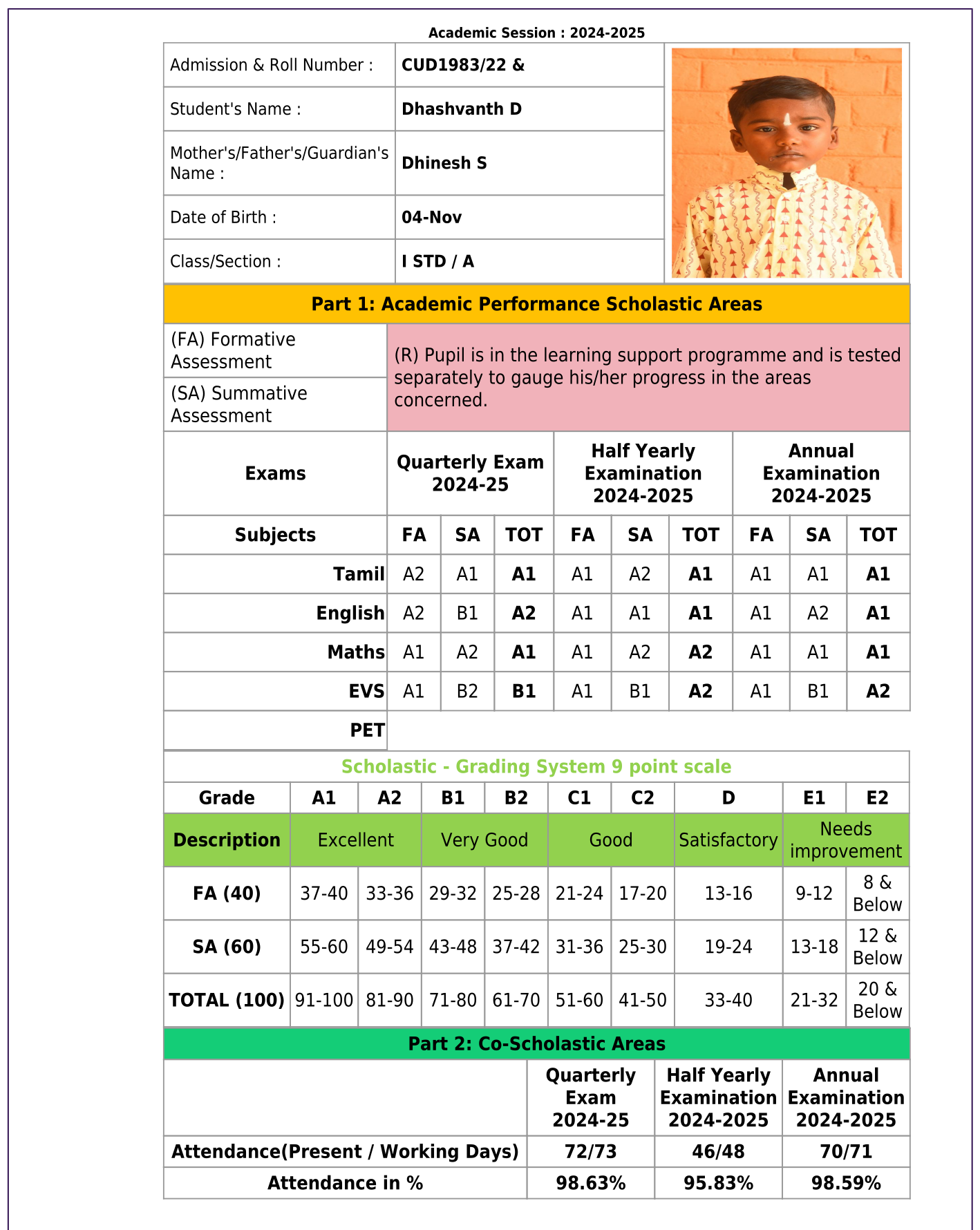 Academic Session : 2024-2025

| Admission & Roll Number : | CUD1983/22 & |
|---|---|
| Student's Name : | Dhashvanth D |
| Mother's/Father's/Guardian's Name : | Dhinesh S |
| Date of Birth : | 04-Nov |
| Class/Section : | I STD / A |

Part 1: Academic Performance Scholastic Areas

(FA) Formative Assessment

(SA) Summative Assessment

(R) Pupil is in the learning support programme and is tested separately to gauge his/her progress in the areas concerned.

| Exams | Quarterly Exam 2024-25 | | | Half Yearly Examination 2024-2025 | | | Annual Examination 2024-2025 | | |
|---|---|---|---|---|---|---|---|---|---|
| Subjects | FA | SA | TOT | FA | SA | TOT | FA | SA | TOT |
| Tamil | A2 | A1 | A1 | A1 | A2 | A1 | A1 | A1 | A1 |
| English | A2 | B1 | A2 | A1 | A1 | A1 | A1 | A2 | A1 |
| Maths | A1 | A2 | A1 | A1 | A2 | A2 | A1 | A1 | A1 |
| EVS | A1 | B2 | B1 | A1 | B1 | A2 | A1 | B1 | A2 |
| PET | | | | | | | | | |

Scholastic - Grading System 9 point scale

| Grade | A1 | A2 | B1 | B2 | C1 | C2 | D | E1 | E2 |
|---|---|---|---|---|---|---|---|---|---|
| Description | Excellent | | Very Good | | Good | | Satisfactory | Needs improvement | |
| FA (40) | 37-40 | 33-36 | 29-32 | 25-28 | 21-24 | 17-20 | 13-16 | 9-12 | 8 & Below |
| SA (60) | 55-60 | 49-54 | 43-48 | 37-42 | 31-36 | 25-30 | 19-24 | 13-18 | 12 & Below |
| TOTAL (100) | 91-100 | 81-90 | 71-80 | 61-70 | 51-60 | 41-50 | 33-40 | 21-32 | 20 & Below |

Part 2: Co-Scholastic Areas

| | Quarterly Exam 2024-25 | Half Yearly Examination 2024-2025 | Annual Examination 2024-2025 |
|---|---|---|---|
| Attendance(Present / Working Days) | 72/73 | 46/48 | 70/71 |
| Attendance in % | 98.63% | 95.83% | 98.59% |